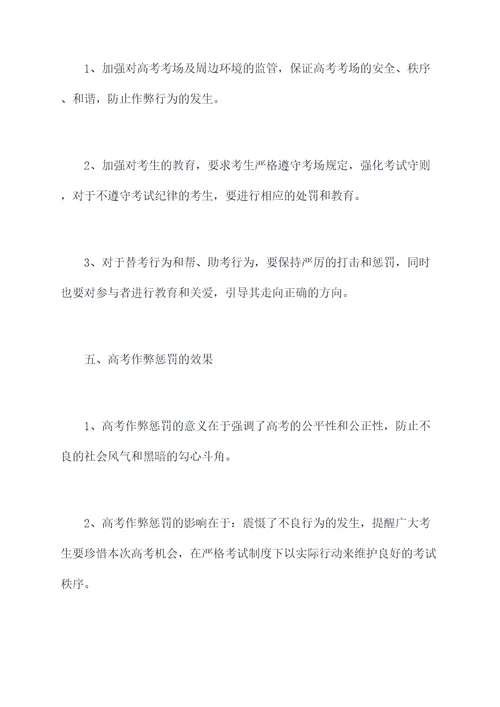 1、加强对高考考场及周边环境的监管，保证高考考场的安全、秩序、和谐，防止作弊行为的发生。

2、加强对考生的教育，要求考生严格遵守考场规定，强化考试守则，对于不遵守考试纪律的考生，要进行相应的处罚和教育。

3、对于替考行为和帮、助考行为，要保持严厉的打击和惩罚，同时也要对参与者进行教育和关爱，引导其走向正确的方向。

五、高考作弊惩罚的效果

1、高考作弊惩罚的意义在于强调了高考的公平性和公正性，防止不良的社会风气和黑暗的勾心斗角。

2、高考作弊惩罚的影响在于：震慑了不良行为的发生，提醒广大考生要珍惜本次高考机会，在严格考试制度下以实际行动来维护良好的考试秩序。